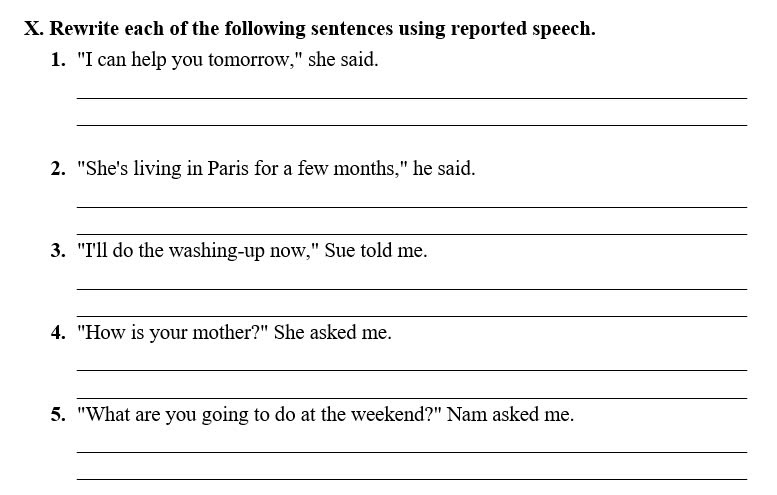 X. Rewrite each of the following sentences using reported speech.

1. "I can help you tomorrow," she said.

2. "She's living in Paris for a few months," he said.

3. "I'll do the washing-up now," Sue told me.

4. "How is your mother?" She asked me.

5. "What are you going to do at the weekend?" Nam asked me.